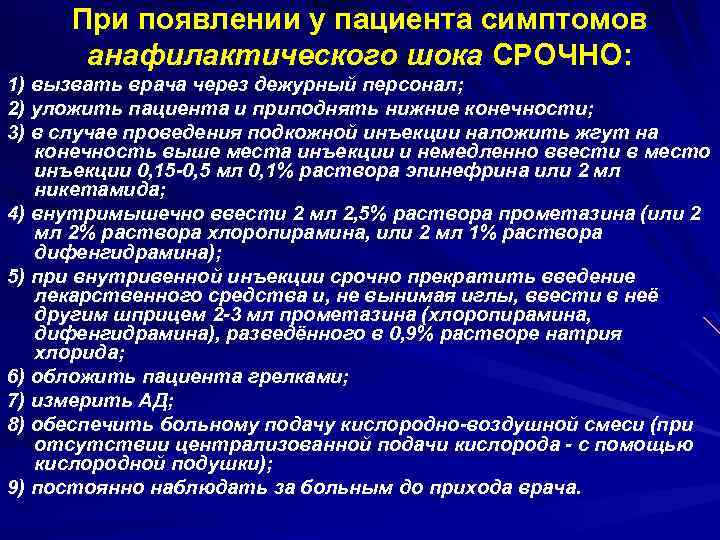 При появлении у пациента симптомов анафилактического шока СРОЧНО:

1) вызвать врача через дежурный персонал;

2) уложить пациента и приподнять нижние конечности;

3) в случае проведения подкожной инъекции наложить жгут на конечность выше места инъекции и немедленно ввести в место инъекции 0,15-0,5 мл 0,1% раствора эпинефрина или 2 мл никетамида;

4) внутримышечно ввести 2 мл 2,5% раствора прометазина (или 2 мл 2% раствора хлоропирамина, или 2 мл 1% раствора дифенгидрамина);

5) при внутривенной инъекции срочно прекратить введение лекарственного средства и, не вынимая иглы, ввести в неё другим шприцем 2-3 мл прометазина (хлоропирамина, дифенгидрамина), разведённого в 0,9% растворе натрия хлорида;

6) обложить пациента грелками;

7) измерить АД;

8) обеспечить больному подачу кислородно-воздушной смеси (при отсутствии централизованной подачи кислорода - с помощью кислородной подушки);

9) постоянно наблюдать за больным до прихода врача.